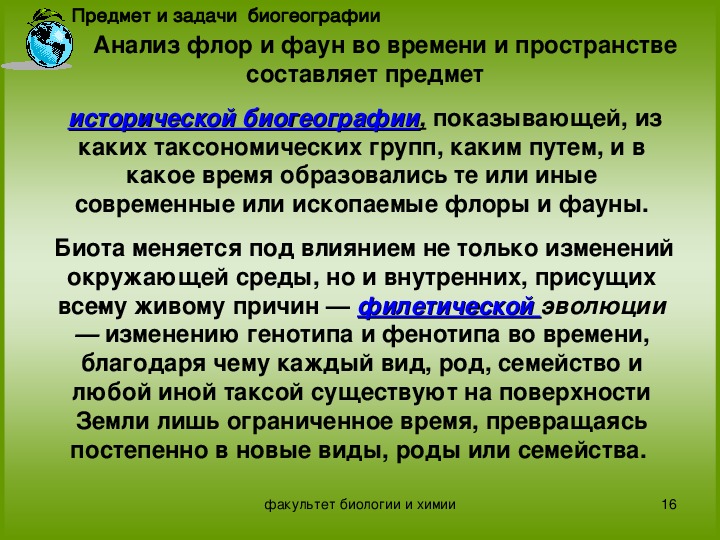 Предмет и задачи биогеографии

Анализ флор и фаун во времени и пространстве составляет предмет

исторической биогеографии, показывающей, из каких таксономических групп, каким путем, и в какое время образовались те или иные современные или ископаемые флоры и фауны.

Биота меняется под влиянием не только изменений окружающей среды, но и внутренних, присущих всему живому причин — филетической эволюции — изменению генотипа и фенотипа во времени, благодаря чему каждый вид, род, семейство и любой иной таксой существуют на поверхности Земли лишь ограниченное время, превращаясь постепенно в новые виды, роды или семейства.

факультет биологии и химии

16